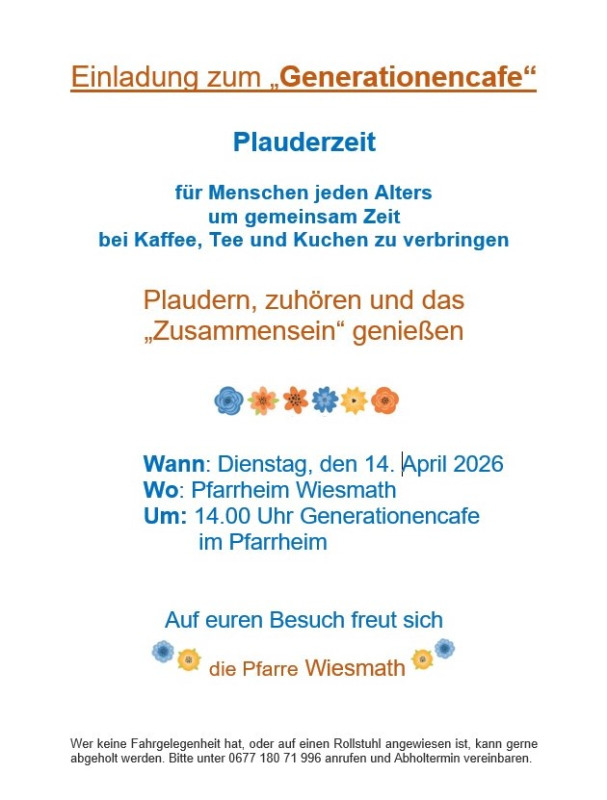 Einladung zum „Generationencafe“

Plauderzeit

für Menschen jeden Alters
um gemeinsam Zeit
bei Kaffee, Tee und Kuchen zu verbringen

Plaudern, zuhören und das
„Zusammensein“ genießen

Wann: Dienstag, den 14. April 2026
Wo: Pfarrheim Wiesmath
Um: 14.00 Uhr Generationencafe
im Pfarrheim

Auf euren Besuch freut sich

die Pfarre Wiesmath

Wer keine Fahrgelegenheit hat, oder auf einen Rollstuhl angewiesen ist, kann gerne abgeholt werden. Bitte unter 0677 180 71 996 anrufen und Abholtermin vereinbaren.